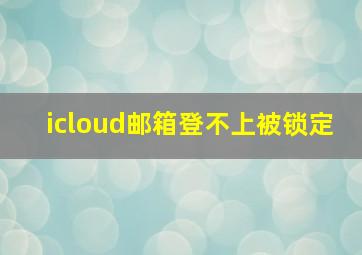 icloud邮箱登不上被锁定